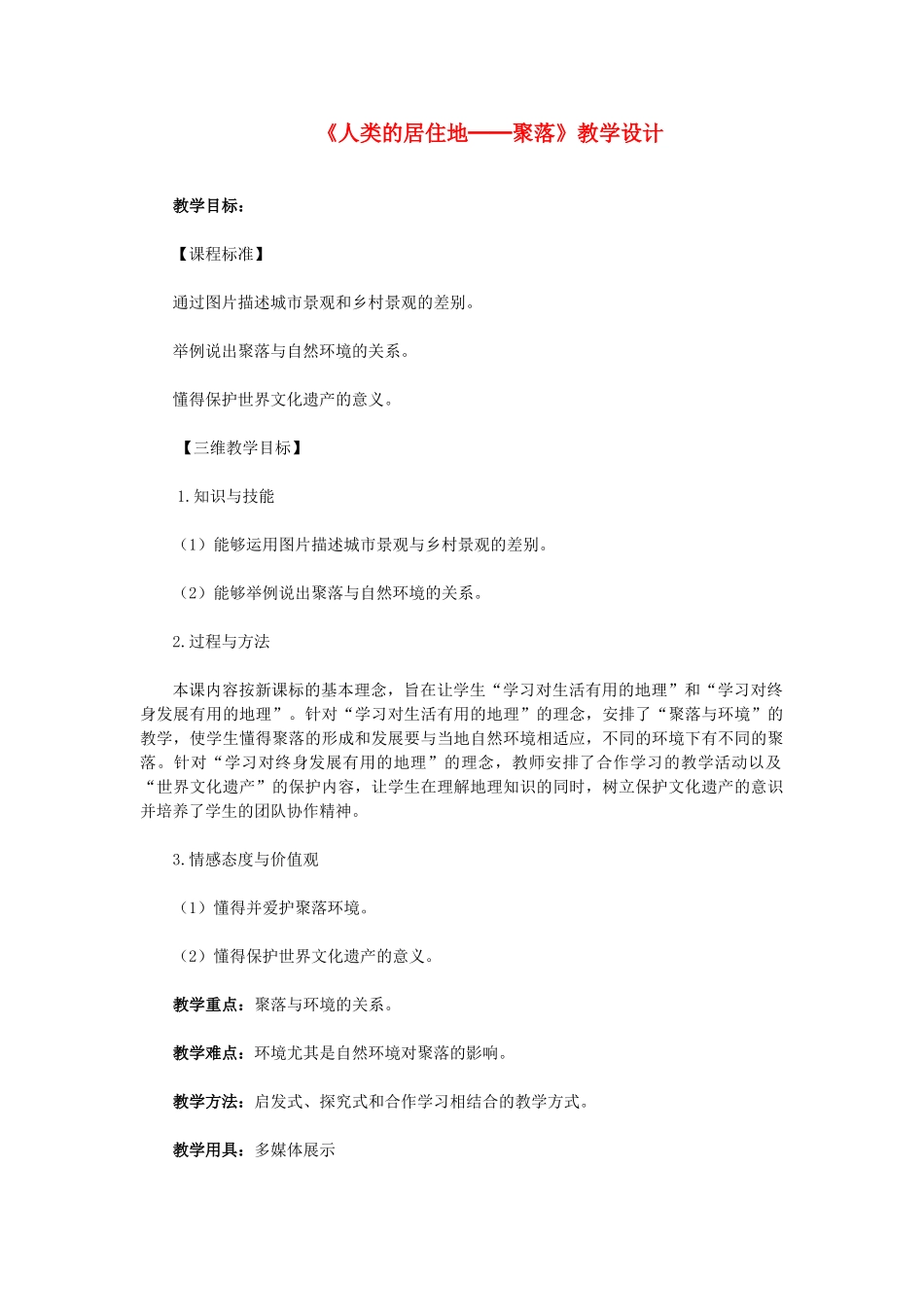 《人类的居住地——聚落》教学设计

教学目标:

【课程标准】

通过图片描述城市景观和乡村景观的差别。

举例说出聚落与自然环境的关系。

懂得保护世界文化遗产的意义。

【三维教学目标】

1.知识与技能

(1)能够运用图片描述城市景观与乡村景观的差别。

(2)能够举例说出聚落与自然环境的关系。

2.过程与方法

本课内容按新课标的基本理念，旨在让学生“学习对生活有用的地理”和“学习对终身发展有用的地理”。针对“学习对生活有用的地理”的理念，安排了“聚落与环境”的教学，使学生懂得聚落的形成和发展要与当地自然环境相适应，不同的环境下有不同的聚落。针对“学习对终身发展有用的地理”的理念，教师安排了合作学习的教学活动以及“世界文化遗产”的保护内容，让学生在理解地理知识的同时，树立保护文化遗产的意识并培养了学生的团队协作精神。

3.情感态度与价值观

(1)懂得并爱护聚落环境。

(2)懂得保护世界文化遗产的意义。

教学重点：聚落与环境的关系。

教学难点：环境尤其是自然环境对聚落的影响。

教学方法：启发式、探究式和合作学习相结合的教学方式。

教学用具：多媒体展示